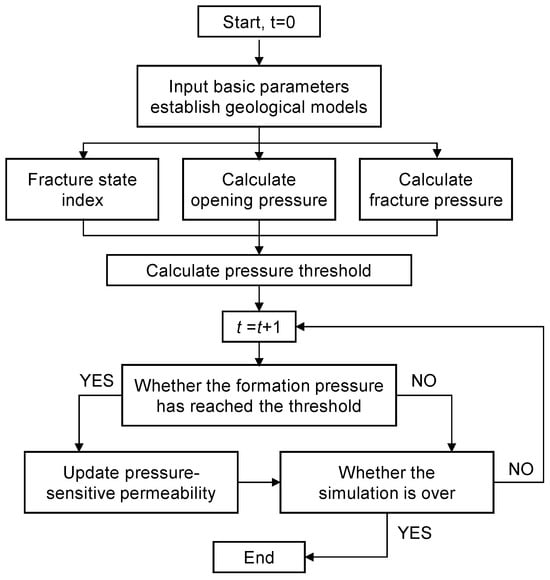 Start, t=0

Input basic parameters establish geological models

Fracture state index

Calculate opening pressure

Calculate fracture pressure

Calculate pressure threshold

$t = t+1$

YES

Whether the formation pressure has reached the threshold

NO

Update pressure-sensitive permeability

Whether the simulation is over

NO

YES

End